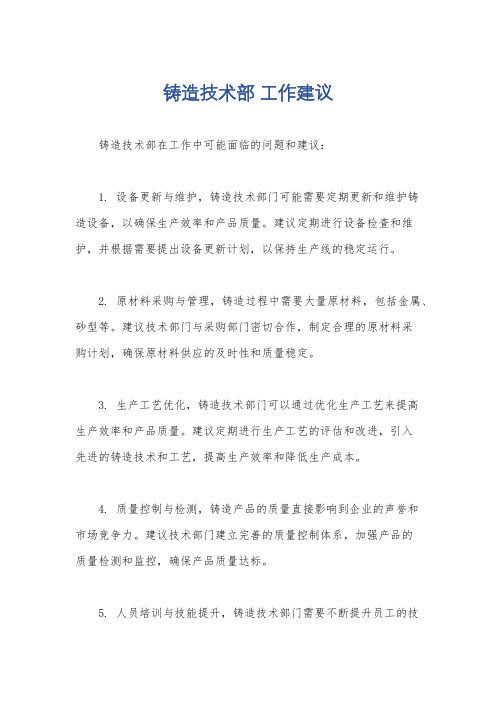 铸造技术部 工作建议

铸造技术部在工作中可能面临的问题和建议：

1. 设备更新与维护，铸造技术部门可能需要定期更新和维护铸造设备，以确保生产效率和产品质量。建议定期进行设备检查和维护，并根据需要提出设备更新计划，以保持生产线的稳定运行。

2. 原材料采购与管理，铸造过程中需要大量原材料，包括金属、砂型等。建议技术部门与采购部门密切合作，制定合理的原材料采购计划，确保原材料供应的及时性和质量稳定。

3. 生产工艺优化，铸造技术部门可以通过优化生产工艺来提高生产效率和产品质量。建议定期进行生产工艺的评估和改进，引入先进的铸造技术和工艺，提高生产效率和降低生产成本。

4. 质量控制与检测，铸造产品的质量直接影响到企业的声誉和市场竞争力。建议技术部门建立完善的质量控制体系，加强产品的质量检测和监控，确保产品质量达标。

5. 人员培训与技能提升，铸造技术部门需要不断提升员工的技